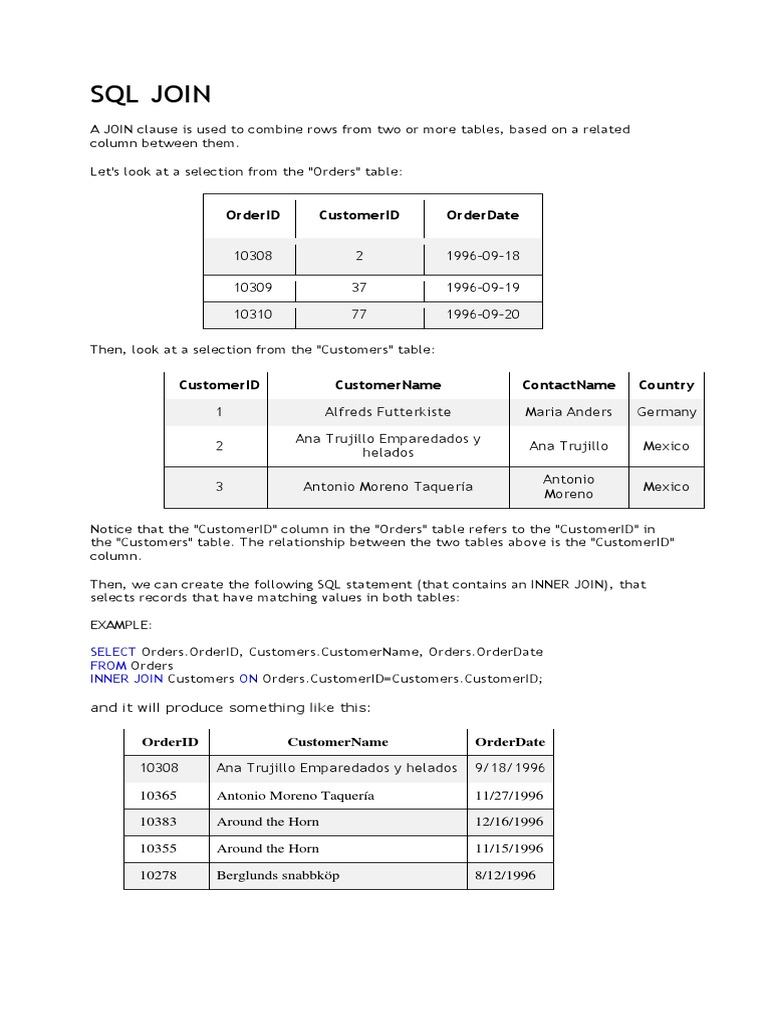 SQL JOIN

A JOIN clause is used to combine rows from two or more tables, based on a related column between them.

Let's look at a selection from the "Orders" table:

| OrderID | CustomerID | OrderDate |
|---|---|---|
| 10308 | 2 | 1996-09-18 |
| 10309 | 37 | 1996-09-19 |
| 10310 | 77 | 1996-09-20 |

Then, look at a selection from the "Customers" table:

| CustomerID | CustomerName | ContactName | Country |
|---|---|---|---|
| 1 | Alfreds Futterkiste | Maria Anders | Germany |
| 2 | Ana Trujillo Emparedados y helados | Ana Trujillo | Mexico |
| 3 | Antonio Moreno Taquería | Antonio Moreno | Mexico |

Notice that the "CustomerID" column in the "Orders" table refers to the "CustomerID" in the "Customers" table. The relationship between the two tables above is the "CustomerID" column.

Then, we can create the following SQL statement (that contains an INNER JOIN), that selects records that have matching values in both tables:

EXAMPLE:

SELECT Orders.OrderID, Customers.CustomerName, Orders.OrderDate
FROM Orders
INNER JOIN Customers ON Orders.CustomerID=Customers.CustomerID;

and it will produce something like this:

| OrderID | CustomerName | OrderDate |
|---|---|---|
| 10308 | Ana Trujillo Emparedados y helados | 9/18/1996 |
| 10365 | Antonio Moreno Taquería | 11/27/1996 |
| 10383 | Around the Horn | 12/16/1996 |
| 10355 | Around the Horn | 11/15/1996 |
| 10278 | Berglunds snabbköp | 8/12/1996 |